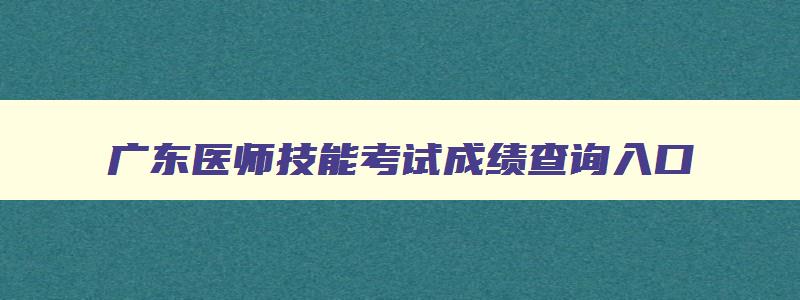 广东医师技能考试成绩查询入口